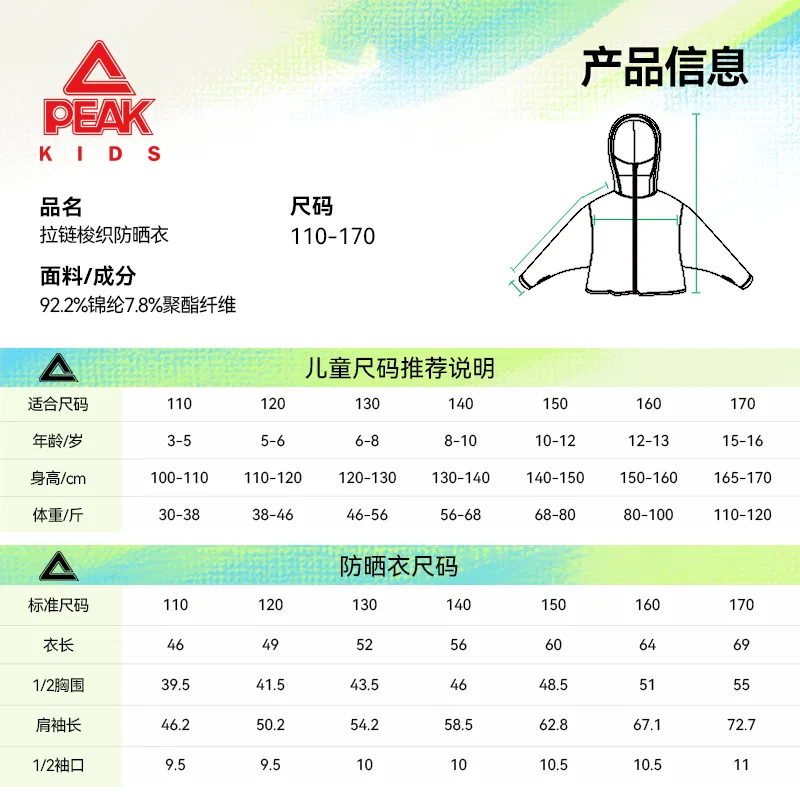 PEAK
KIDS

产品信息

品名
拉链梭织防晒衣

尺码
110-170

面料/成分
92.2%锦纶7.8%聚酯纤维

儿童尺码推荐说明

| 适合尺码 | 110 | 120 | 130 | 140 | 150 | 160 | 170 |
|---|---|---|---|---|---|---|---|
| 年龄/岁 | 3-5 | 5-6 | 6-8 | 8-10 | 10-12 | 12-13 | 15-16 |
| 身高/cm | 100-110 | 110-120 | 120-130 | 130-140 | 140-150 | 150-160 | 165-170 |
| 体重/斤 | 30-38 | 38-46 | 46-56 | 56-68 | 68-80 | 80-100 | 110-120 |

防晒衣尺码

| 标准尺码 | 110 | 120 | 130 | 140 | 150 | 160 | 170 |
|---|---|---|---|---|---|---|---|
| 衣长 | 46 | 49 | 52 | 56 | 60 | 64 | 69 |
| 1/2胸围 | 39.5 | 41.5 | 43.5 | 46 | 48.5 | 51 | 55 |
| 肩袖长 | 46.2 | 50.2 | 54.2 | 58.5 | 62.8 | 67.1 | 72.7 |
| 1/2袖口 | 9.5 | 9.5 | 10 | 10 | 10.5 | 10.5 | 11 |